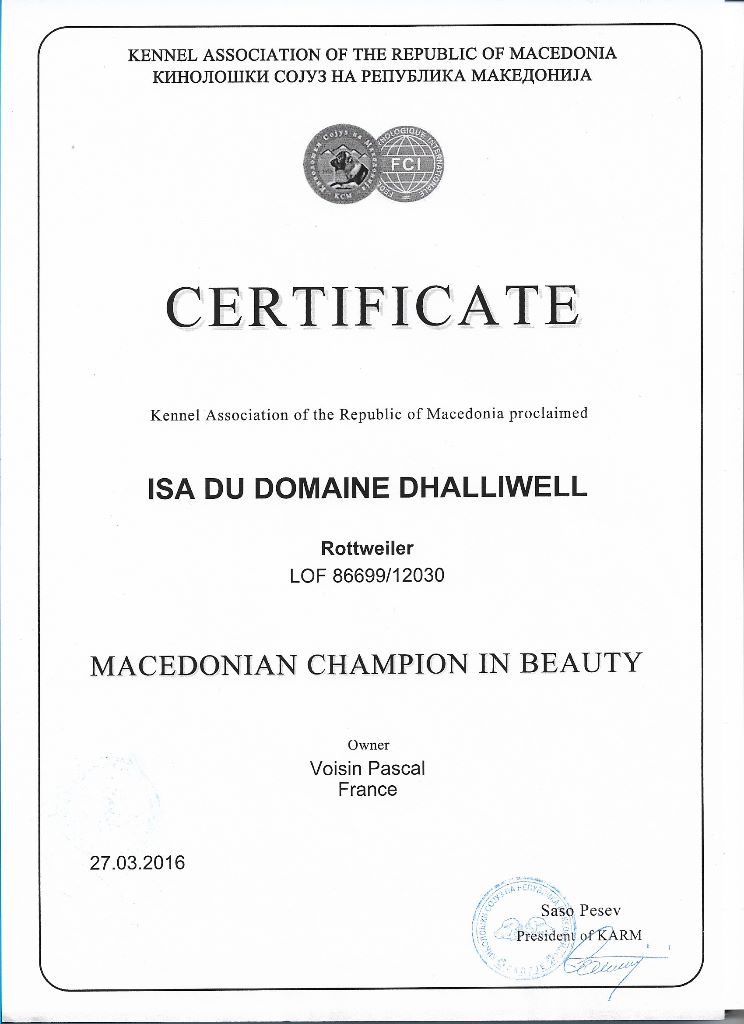 KENNEL ASSOCIATION OF THE REPUBLIC OF MACEDONIA
КИНОЛОШКИ СОЈУЗ НА РЕПУБЛИКА МАКЕДОНИЈА

FCI

CERTIFICATE

Kennel Association of the Republic of Macedonia proclaimed

ISA DU DOMAINE DHALLIWELL

Rottweiler
LOF 86699/12030

MACEDONIAN CHAMPION IN BEAUTY

Owner
Voisin Pascal
France

27.03.2016

Saso Pesev
President of KARM